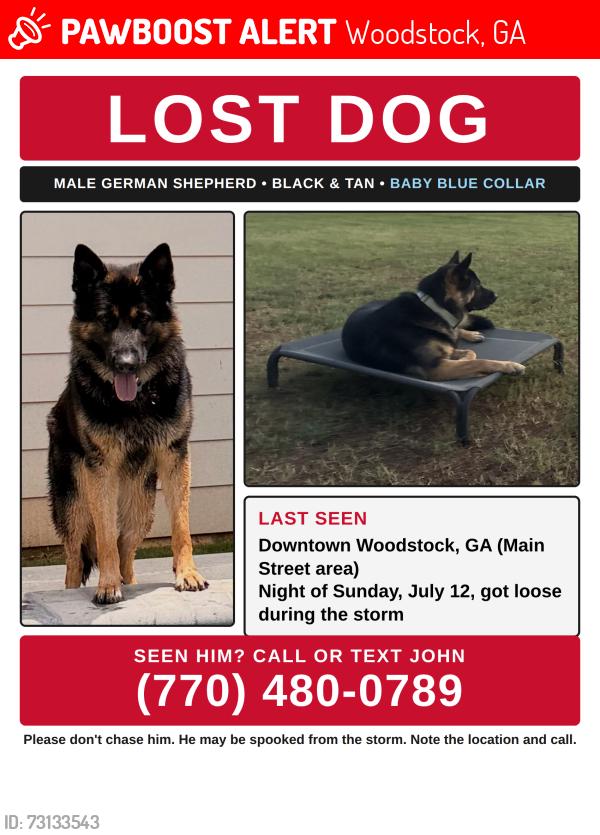 PAWBOOST ALERT Woodstock, GA

LOST DOG

MALE GERMAN SHEPHERD • BLACK & TAN • BABY BLUE COLLAR

LAST SEEN
Downtown Woodstock, GA (Main Street area)
Night of Sunday, July 12, got loose during the storm

SEEN HIM? CALL OR TEXT JOHN
(770) 480-0789

Please don't chase him. He may be spooked from the storm. Note the location and call.

ID: 73133543